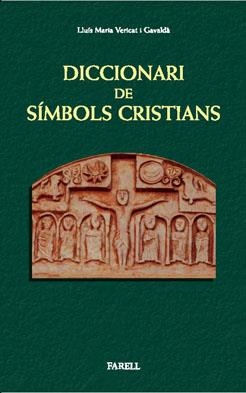 Lluís Maria Vericat i Gavaldà

DICCIONARI DE SÍMBOLS CRISTIANS

FARELL